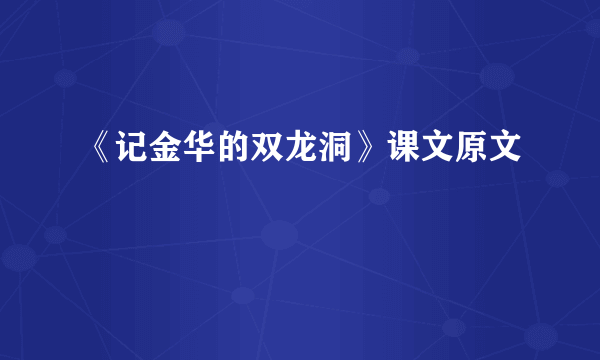 《记金华的双龙洞》课文原文